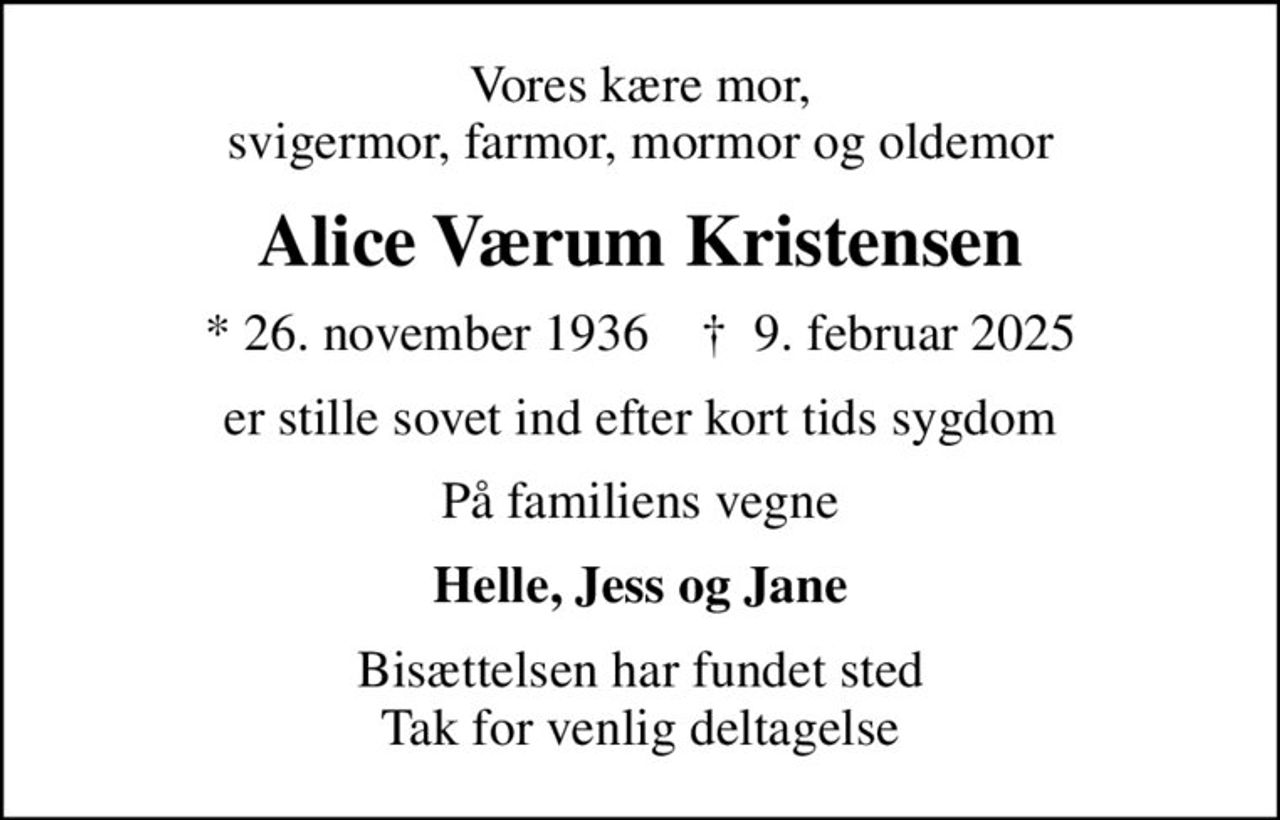 Vores kære mor,
svigermor, farmor, mormor og oldemor

Alice Værum Kristensen

* 26. november 1936 † 9. februar 2025

er stille sovet ind efter kort tids sygdom

På familiens vegne

Helle, Jess og Jane

Bisættelsen har fundet sted
Tak for venlig deltagelse